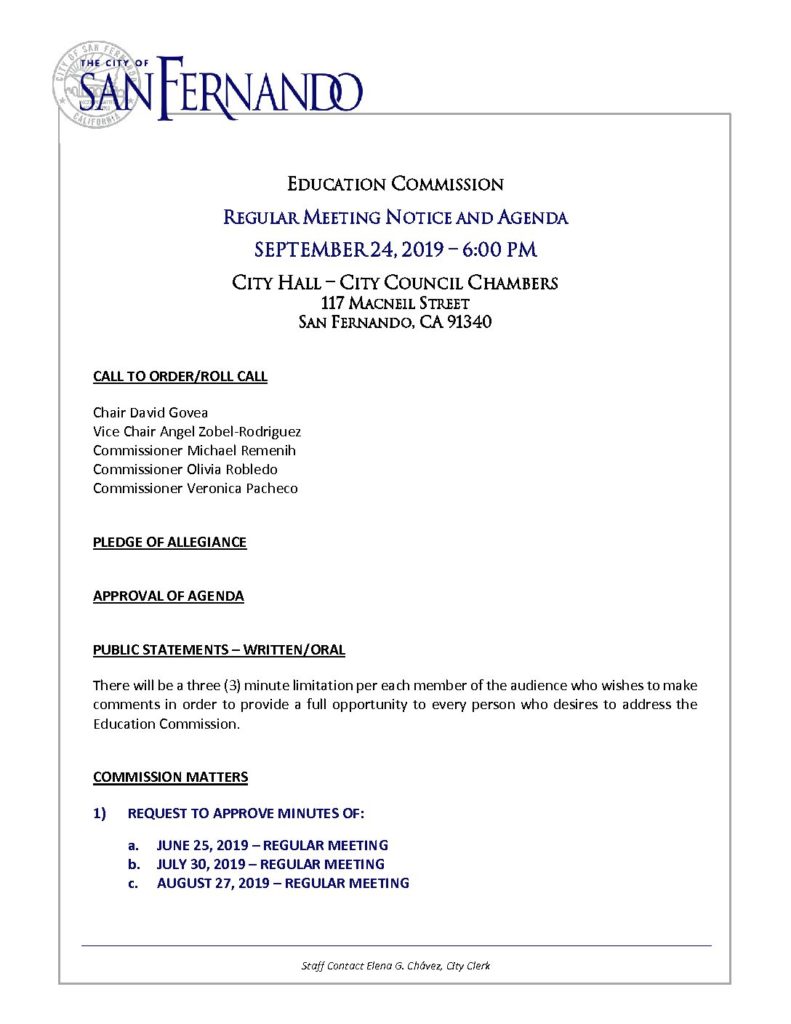 THE CITY OF
SAN FERNANDO

EDUCATION COMMISSION

REGULAR MEETING NOTICE AND AGENDA

SEPTEMBER 24, 2019 – 6:00 PM

CITY HALL – CITY COUNCIL CHAMBERS
117 MACNEIL STREET
SAN FERNANDO, CA 91340

CALL TO ORDER/ROLL CALL

Chair David Govea
Vice Chair Angel Zobel-Rodriguez
Commissioner Michael Remenih
Commissioner Olivia Robledo
Commissioner Veronica Pacheco

PLEDGE OF ALLEGIANCE

APPROVAL OF AGENDA

PUBLIC STATEMENTS – WRITTEN/ORAL

There will be a three (3) minute limitation per each member of the audience who wishes to make comments in order to provide a full opportunity to every person who desires to address the Education Commission.

COMMISSION MATTERS

1) REQUEST TO APPROVE MINUTES OF:

a. JUNE 25, 2019 – REGULAR MEETING
b. JULY 30, 2019 – REGULAR MEETING
c. AUGUST 27, 2019 – REGULAR MEETING

Staff Contact Elena G. Chávez, City Clerk